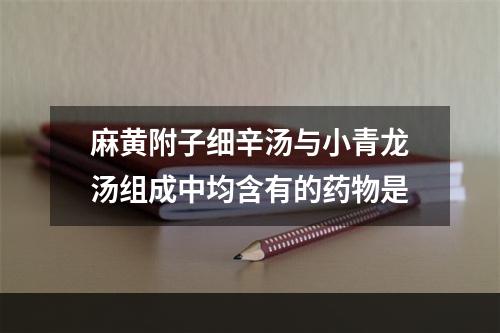 麻黄附子细辛汤与小青龙汤组成中均含有的药物是